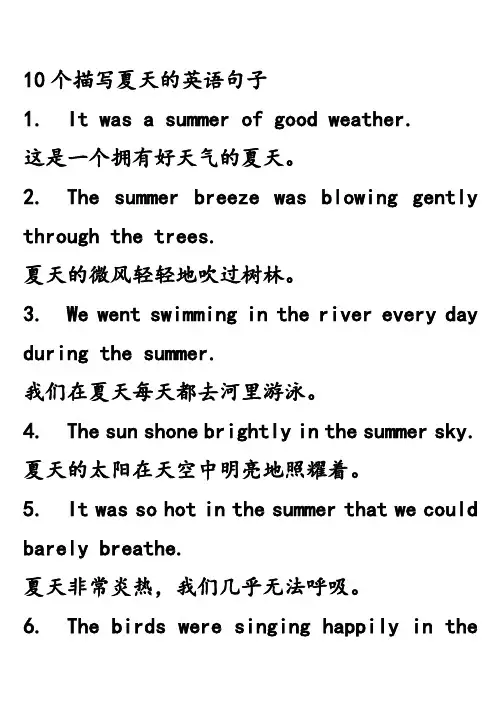 10个描写夏天的英语句子

1. It was a summer of good weather.

这是一个拥有好天气的夏天。

2. The summer breeze was blowing gently through the trees.

夏天的微风轻轻地吹过树林。

3. We went swimming in the river every day during the summer.

我们在夏天每天都去河里游泳。

4. The sun shone brightly in the summer sky.

夏天的太阳在天空中明亮地照耀着。

5. It was so hot in the summer that we could barely breathe.

夏天非常炎热，我们几乎无法呼吸。

6. The birds were singing happily in the